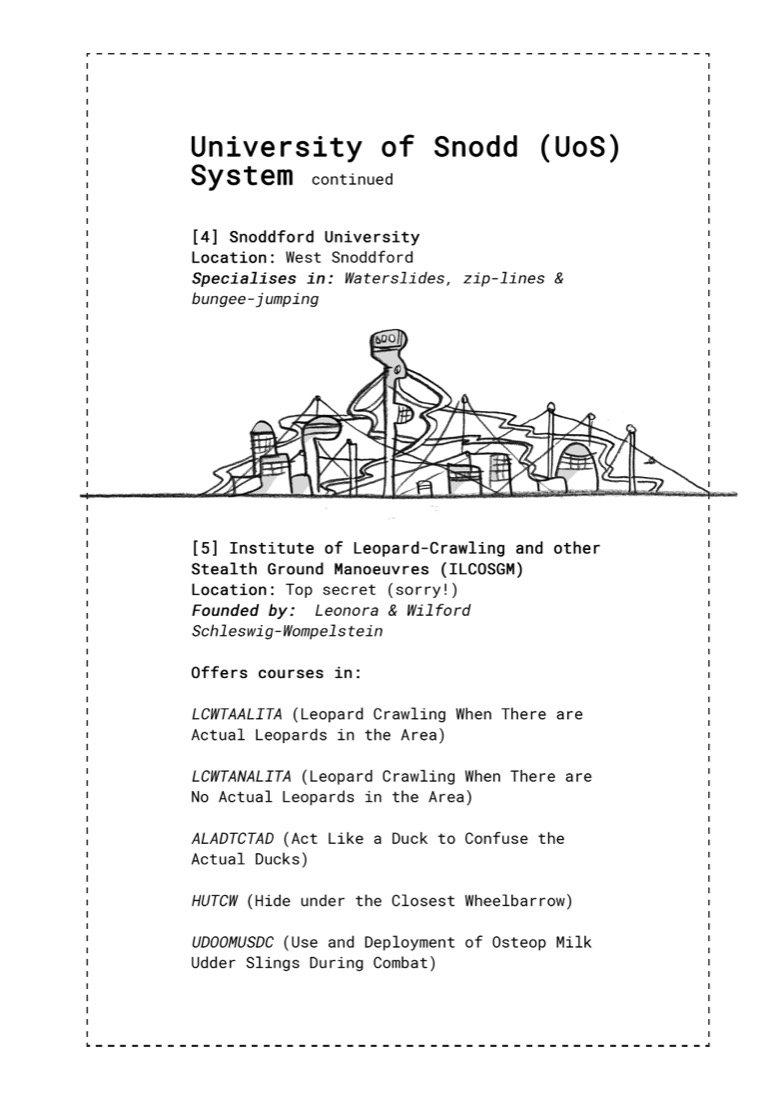 University of Snodd (UoS) System continued

[4] Snoddford University
Location: West Snoddford
Specialises in: Waterslides, zip-lines & bungee-jumping

[5] Institute of Leopard-Crawling and other Stealth Ground Manoeuvres (ILCOSGM)
Location: Top secret (sorry!)
Founded by: Leonora & Wilford Schleswig-Wompelstein

Offers courses in:

LCWTAALITA (Leopard Crawling When There are Actual Leopards in the Area)

LCWTANALITA (Leopard Crawling When There are No Actual Leopards in the Area)

ALADTCTAD (Act Like a Duck to Confuse the Actual Ducks)

HUTCW (Hide under the Closest Wheelbarrow)

UDOOMUSDC (Use and Deployment of Osteop Milk Udder Slings During Combat)